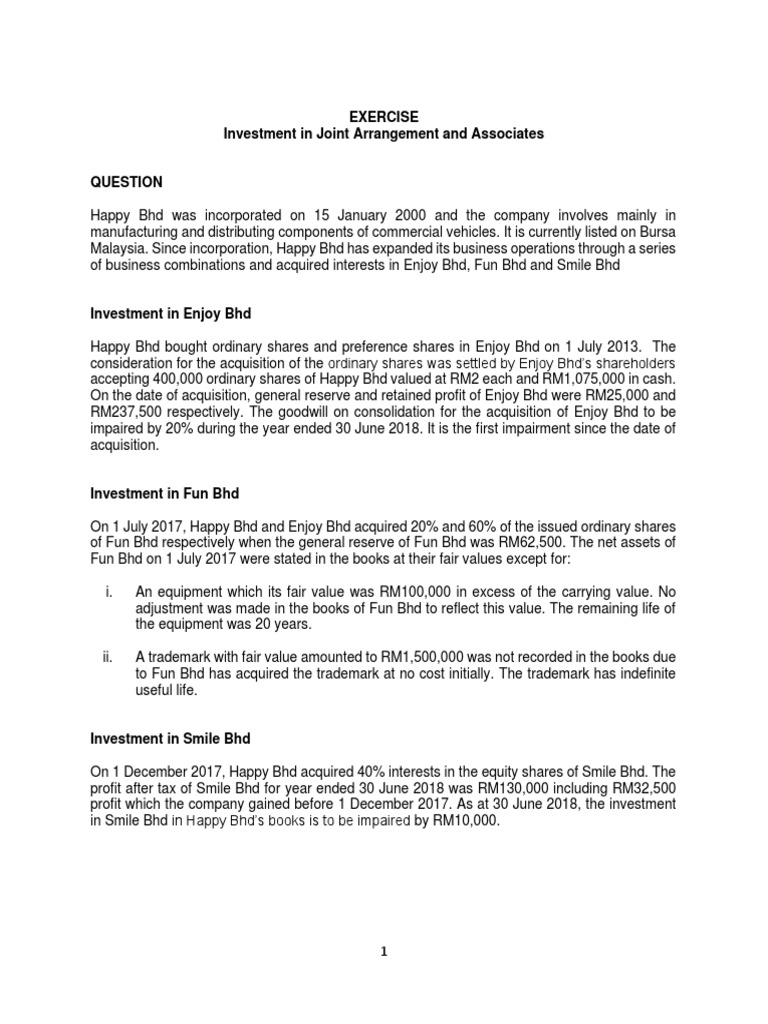 EXERCISE
Investment in Joint Arrangement and Associates

QUESTION

Happy Bhd was incorporated on 15 January 2000 and the company involves mainly in manufacturing and distributing components of commercial vehicles. It is currently listed on Bursa Malaysia. Since incorporation, Happy Bhd has expanded its business operations through a series of business combinations and acquired interests in Enjoy Bhd, Fun Bhd and Smile Bhd

Investment in Enjoy Bhd

Happy Bhd bought ordinary shares and preference shares in Enjoy Bhd on 1 July 2013. The consideration for the acquisition of the ordinary shares was settled by Enjoy Bhd's shareholders accepting 400,000 ordinary shares of Happy Bhd valued at RM2 each and RM1,075,000 in cash. On the date of acquisition, general reserve and retained profit of Enjoy Bhd were RM25,000 and RM237,500 respectively. The goodwill on consolidation for the acquisition of Enjoy Bhd to be impaired by 20% during the year ended 30 June 2018. It is the first impairment since the date of acquisition.

Investment in Fun Bhd

On 1 July 2017, Happy Bhd and Enjoy Bhd acquired 20% and 60% of the issued ordinary shares of Fun Bhd respectively when the general reserve of Fun Bhd was RM62,500. The net assets of Fun Bhd on 1 July 2017 were stated in the books at their fair values except for:

i. An equipment which its fair value was RM100,000 in excess of the carrying value. No adjustment was made in the books of Fun Bhd to reflect this value. The remaining life of the equipment was 20 years.

ii. A trademark with fair value amounted to RM1,500,000 was not recorded in the books due to Fun Bhd has acquired the trademark at no cost initially. The trademark has indefinite useful life.

Investment in Smile Bhd

On 1 December 2017, Happy Bhd acquired 40% interests in the equity shares of Smile Bhd. The profit after tax of Smile Bhd for year ended 30 June 2018 was RM130,000 including RM32,500 profit which the company gained before 1 December 2017. As at 30 June 2018, the investment in Smile Bhd in Happy Bhd's books is to be impaired by RM10,000.

1